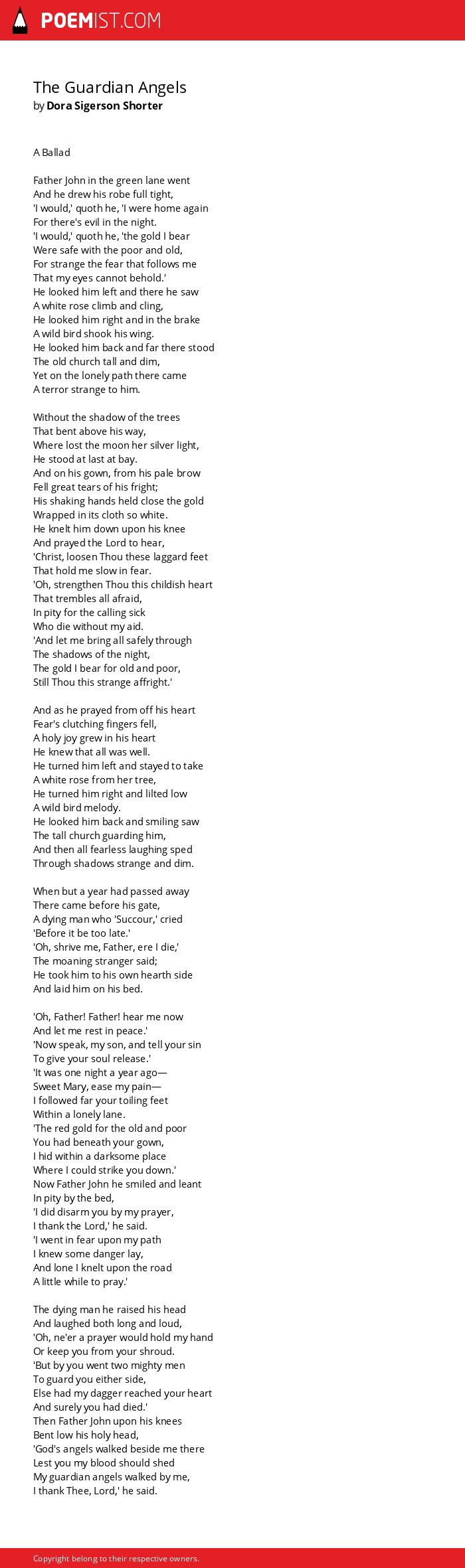 POEMIST.COM

The Guardian Angels
by Dora Sigerson Shorter

A Ballad

Father John in the green lane went
And he drew his robe full tight,
'I would,' quoth he, 'I were home again
For there's evil in the night.
'I would,' quoth he, 'the gold I bear
Were safe with the poor and old,
For strange the fear that follows me
That my eyes cannot behold.'
He looked him left and there he saw
A white rose climb and cling,
He looked him right and in the brake
A wild bird shook his wing.
He looked him back and far there stood
The old church tall and dim,
Yet on the lonely path there came
A terror strange to him.

Without the shadow of the trees
That bent above his way,
Where lost the moon her silver light,
He stood at last at bay.
And on his gown, from his pale brow
Fell great tears of his fright;
His shaking hands held close the gold
Wrapped in its cloth so white.
He knelt him down upon his knee
And prayed the Lord to hear,
'Christ, loosen Thou these laggard feet
That hold me slow in fear.
'Oh, strengthen Thou this childish heart
That trembles all afraid,
In pity for the calling sick
Who die without my aid.
'And let me bring all safely through
The shadows of the night,
The gold I bear for old and poor,
Still Thou this strange affright.'

And as he prayed from off his heart
Fear's clutching fingers fell,
A holy joy grew in his heart
He knew that all was well.
He turned him left and stayed to take
A white rose from her tree,
He turned him right and lilted low
A wild bird melody.
He looked him back and smiling saw
The tall church guarding him,
And then all fearless laughing sped
Through shadows strange and dim.

When but a year had passed away
There came before his gate,
A dying man who 'Succour,' cried
'Before it be too late.'
'Oh, shrive me, Father, ere I die,'
The moaning stranger said;
He took him to his own hearth side
And laid him on his bed.

'Oh, Father! Father! hear me now
And let me rest in peace.'
'Now speak, my son, and tell your sin
To give your soul release.'
'It was one night a year ago—
Sweet Mary, ease my pain—
I followed far your toiling feet
Within a lonely lane.
'The red gold for the old and poor
You had beneath your gown,
I hid within a darksome place
Where I could strike you down.'
Now Father John he smiled and leant
In pity by the bed,
'I did disarm you by my prayer,
I thank the Lord,' he said.
'I went in fear upon my path
I knew some danger lay,
And lone I knelt upon the road
A little while to pray.'

The dying man he raised his head
And laughed both long and loud,
'Oh, ne'er a prayer would hold my hand
Or keep you from your shroud.
'But by you went two mighty men
To guard you either side,
Else had my dagger reached your heart
And surely you had died.'
Then Father John upon his knees
Bent low his holy head,
'God's angels walked beside me there
Lest you my blood should shed
My guardian angels walked by me,
I thank Thee, Lord,' he said.

Copyright belong to their respective owners.